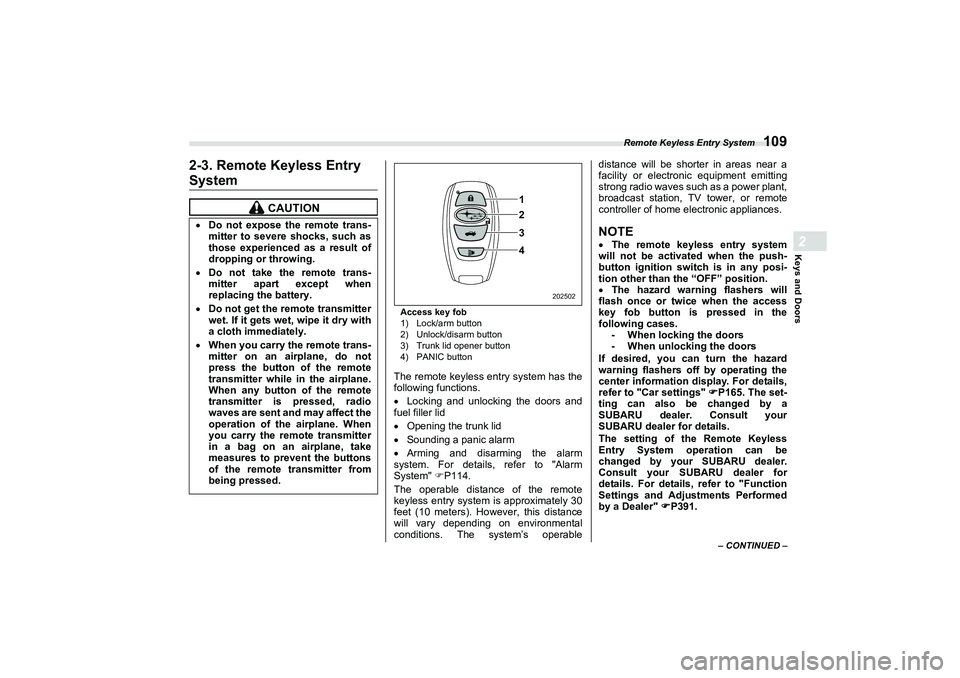 Remote Keyless Entry System 109

2-3. Remote Keyless Entry System

CAUTION

• Do not expose the remote transmitter to severe shocks, such as those experienced as a result of dropping or throwing.

• Do not take the remote transmitter apart except when replacing the battery.

• Do not get the remote transmitter wet. If it gets wet, wipe it dry with a cloth immediately.

• When you carry the remote transmitter on an airplane, do not press the button of the remote transmitter while in the airplane. When any button of the remote transmitter is pressed, radio waves are sent and may affect the operation of the airplane. When you carry the remote transmitter in a bag on an airplane, take measures to prevent the buttons of the remote transmitter from being pressed.

1
2
3
4
202502

Access key fob
1) Lock/arm button
2) Unlock/disarm button
3) Trunk lid opener button
4) PANIC button

The remote keyless entry system has the following functions.

• Locking and unlocking the doors and fuel filler lid

• Opening the trunk lid

• Sounding a panic alarm

• Arming and disarming the alarm system. For details, refer to "Alarm System" ☞P114.

The operable distance of the remote keyless entry system is approximately 30 feet (10 meters). However, this distance will vary depending on environmental conditions. The system's operable distance will be shorter in areas near a facility or electronic equipment emitting strong radio waves such as a power plant, broadcast station, TV tower, or remote controller of home electronic appliances.

NOTE
• The remote keyless entry system will not be activated when the push-button ignition switch is in any position other than the "OFF" position.
• The hazard warning flashers will flash once or twice when the access key fob button is pressed in the following cases.
- When locking the doors
- When unlocking the doors
If desired, you can turn the hazard warning flashers off by operating the center information display. For details, refer to "Car settings" ☞P165. The setting can also be changed by a SUBARU dealer. Consult your SUBARU dealer for details.
The setting of the Remote Keyless Entry System operation can be changed by your SUBARU dealer. Consult your SUBARU dealer for details. For details, refer to "Function Settings and Adjustments Performed by a Dealer" ☞P391.

– CONTINUED –

2
Keys and Doors

carmanualsonline.info